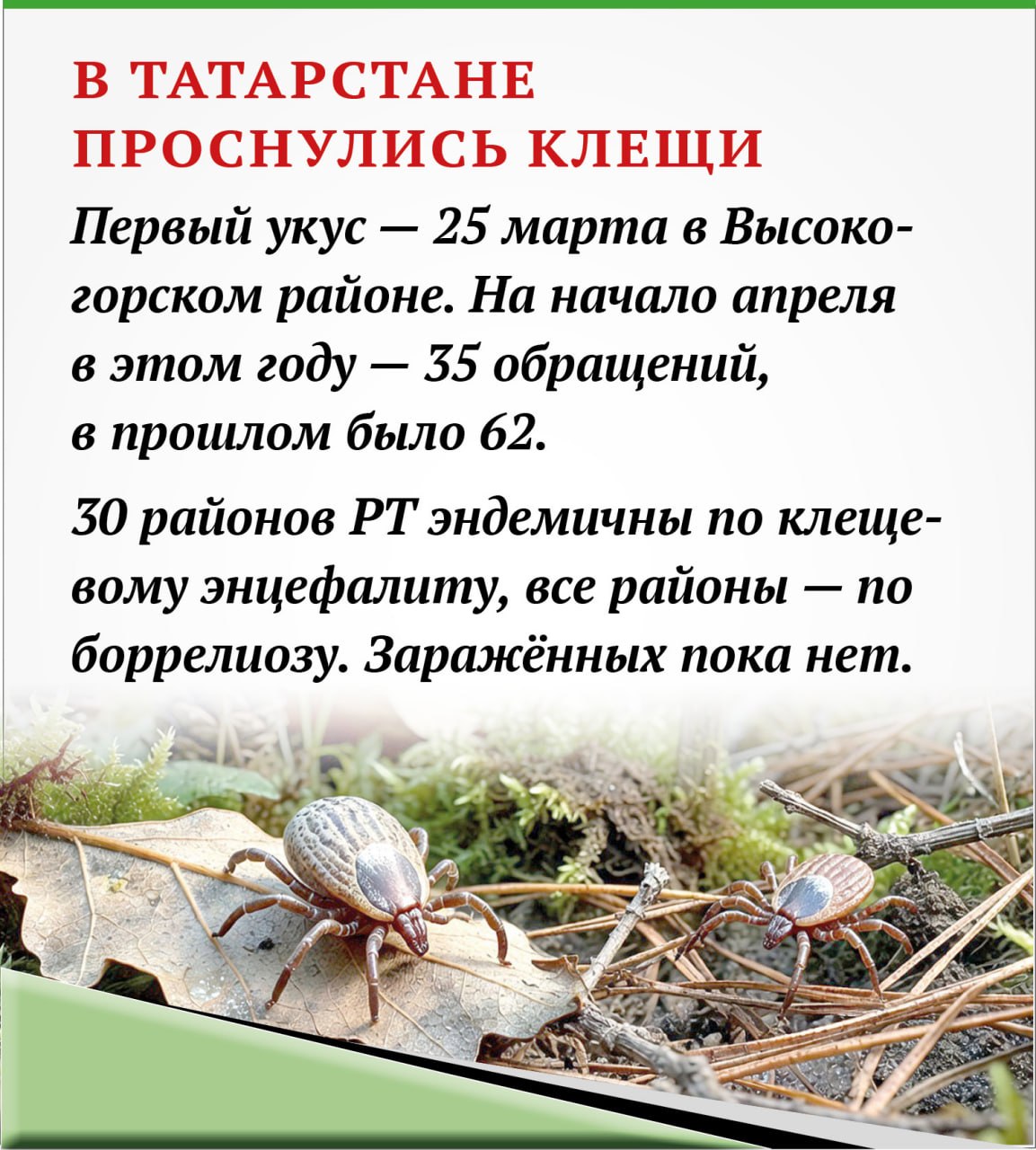 В ТАТАРСТАНЕ ПРОСНУЛИСЬ КЛЕЩИ

Первый укус — 25 марта в Высокогорском районе. На начало апреля в этом году — 35 обращений, в прошлом было 62.

30 районов РТ эндемичны по клещевому энцефалиту, все районы — по боррелиозу. Заражённых пока нет.